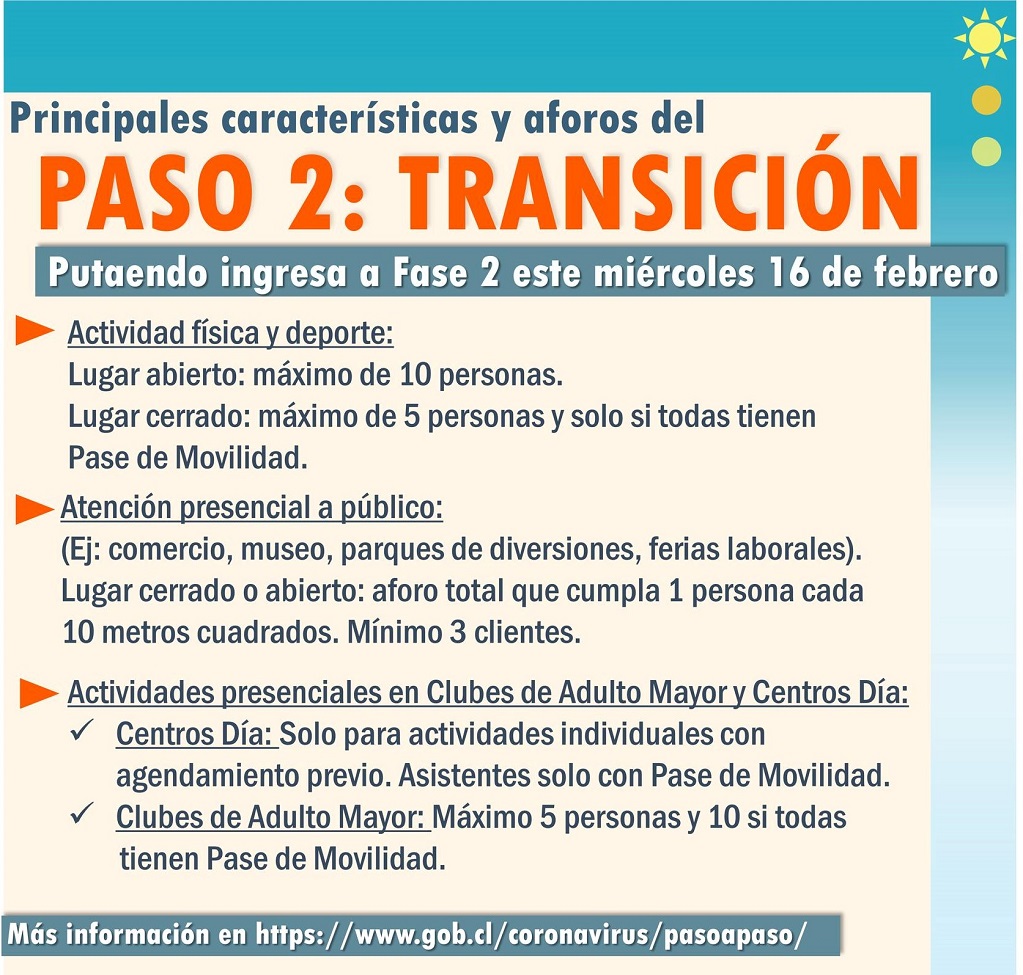 Principales características y aforos del

PASO 2: TRANSICIÓN

Putaendo ingresa a Fase 2 este miércoles 16 de febrero

Actividad física y deporte:
Lugar abierto: máximo de 10 personas.
Lugar cerrado: máximo de 5 personas y solo si todas tienen Pase de Movilidad.

Atención presencial a público:
(Ej: comercio, museo, parques de diversiones, ferias laborales).
Lugar cerrado o abierto: aforo total que cumpla 1 persona cada 10 metros cuadrados. Mínimo 3 clientes.

Actividades presenciales en Clubes de Adulto Mayor y Centros Día:
✓ Centros Día: Solo para actividades individuales con agendamiento previo. Asistentes solo con Pase de Movilidad.
✓ Clubes de Adulto Mayor: Máximo 5 personas y 10 si todas tienen Pase de Movilidad.

Más información en https://www.gob.cl/coronavirus/pasoapaso/